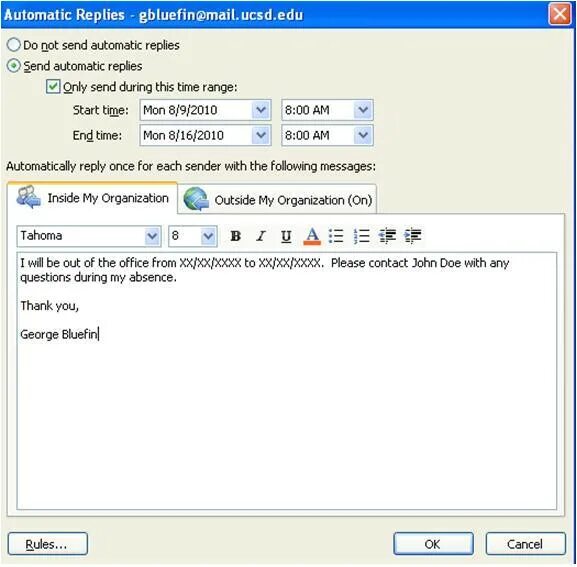 Automatic Replies - gbluefin@mail.ucsd.edu

Do not send automatic replies

Send automatic replies

Only send during this time range:

Start time: Mon 8/9/2010 8:00 AM

End time: Mon 8/16/2010 8:00 AM

Automatically reply once for each sender with the following messages:

Inside My Organization

Outside My Organization (On)

Tahoma 8 B I U A

I will be out of the office from XX/XX/XXXX to XX/XX/XXXX. Please contact John Doe with any questions during my absence.

Thank you,

George Bluefin

Rules...

OK

Cancel